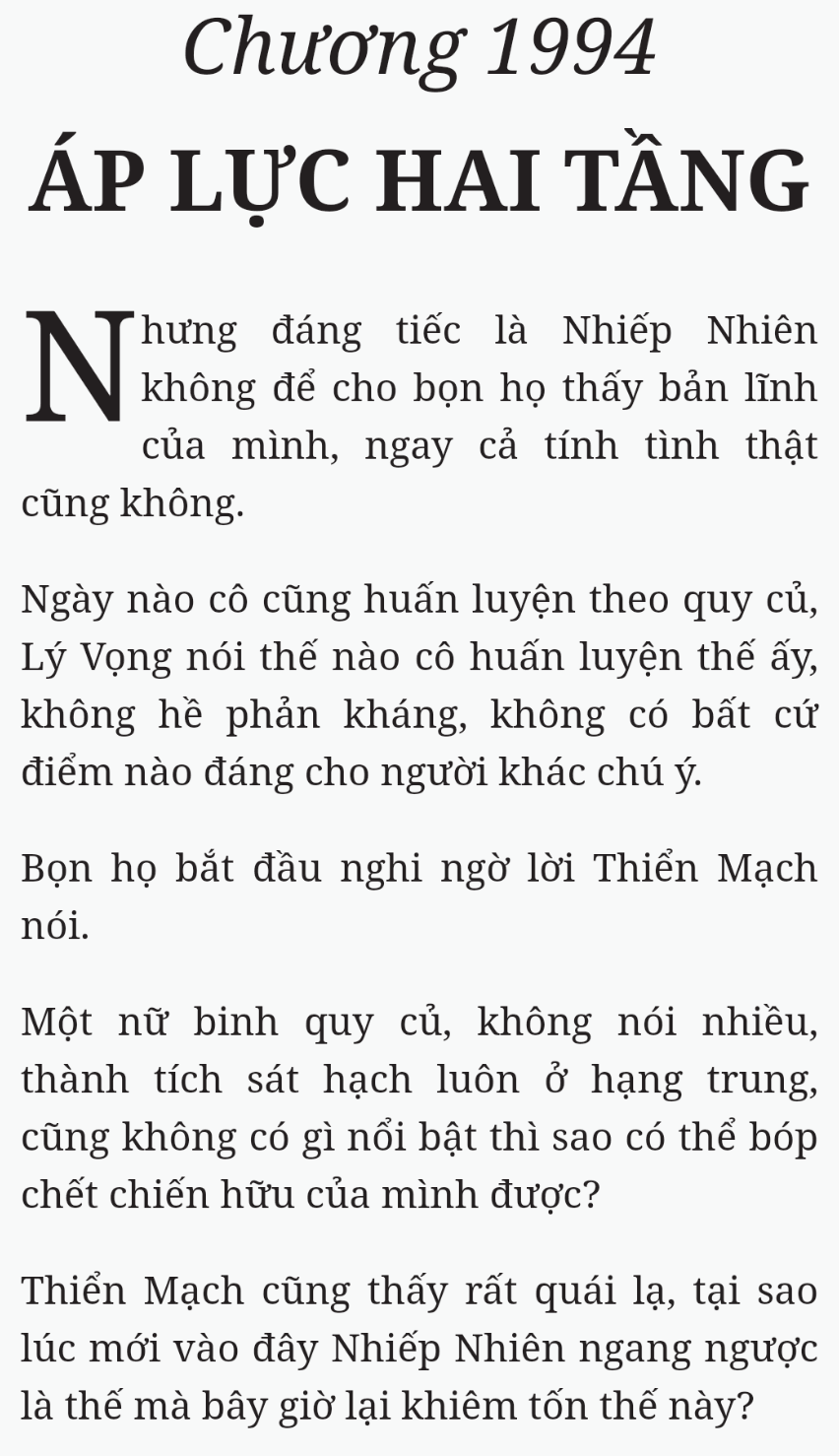 Chương 1994

ÁP LỰC HAI TẦNG

Nhưng đáng tiếc là Nhiếp Nhiên không để cho bọn họ thấy bản lĩnh của mình, ngay cả tính tình thật cũng không.

Ngày nào cô cũng huấn luyện theo quy củ, Lý Vọng nói thế nào cô huấn luyện thế ấy, không hề phản kháng, không có bất cứ điểm nào đáng cho người khác chú ý.

Bọn họ bắt đầu nghi ngờ lời Thiển Mạch nói.

Một nữ binh quy củ, không nói nhiều, thành tích sát hạch luôn ở hạng trung, cũng không có gì nổi bật thì sao có thể bóp chết chiến hữu của mình được?

Thiển Mạch cũng thấy rất quái lạ, tại sao lúc mới vào đây Nhiếp Nhiên ngang ngược là thế mà bây giờ lại khiêm tốn thế này?